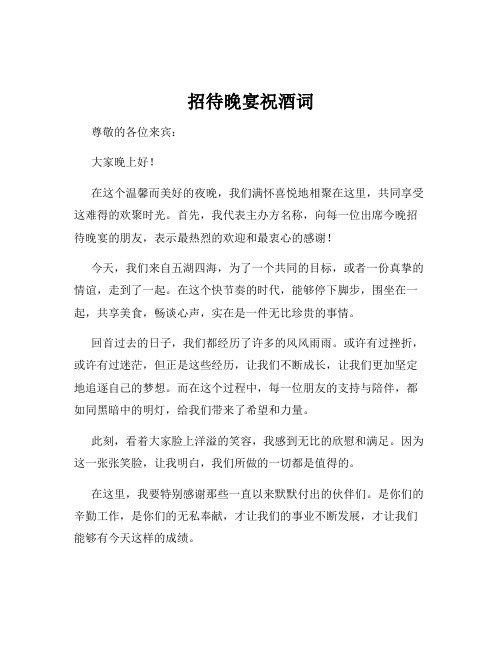 招待晚宴祝酒词

尊敬的各位来宾：

大家晚上好！

在这个温馨而美好的夜晚，我们满怀喜悦地相聚在这里，共同享受这难得的欢聚时光。首先，我代表主办方名称，向每一位出席今晚招待晚宴的朋友，表示最热烈的欢迎和最衷心的感谢！

今天，我们来自五湖四海，为了一个共同的目标，或者一份真挚的情谊，走到了一起。在这个快节奏的时代，能够停下脚步，围坐在一起，共享美食，畅谈心声，实在是一件无比珍贵的事情。

回首过去的日子，我们都经历了许多的风风雨雨。或许有过挫折，或许有过迷茫，但正是这些经历，让我们不断成长，让我们更加坚定地追逐自己的梦想。而在这个过程中，每一位朋友的支持与陪伴，都如同黑暗中的明灯，给我们带来了希望和力量。

此刻，看着大家脸上洋溢的笑容，我感到无比的欣慰和满足。因为这一张张笑脸，让我明白，我们所做的一切都是值得的。

在这里，我要特别感谢那些一直以来默默付出的伙伴们。是你们的辛勤工作，是你们的无私奉献，才让我们的事业不断发展，才让我们能够有今天这样的成绩。